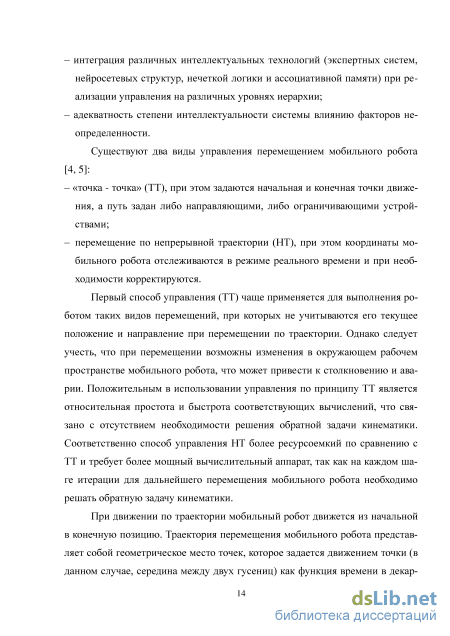 – интеграция различных интеллектуальных технологий (экспертных систем, нейросетевых структур, нечеткой логики и ассоциативной памяти) при реализации управления на различных уровнях иерархии;

– адекватность степени интеллектуальности системы влиянию факторов неопределенности.

Существуют два виды управления перемещением мобильного робота [4, 5]:

– «точка - точка» (ТТ), при этом задаются начальная и конечная точки движения, а путь задан либо направляющими, либо ограничивающими устройствами;

– перемещение по непрерывной траектории (НТ), при этом координаты мобильного робота отслеживаются в режиме реального времени и при необходимости корректируются.

Первый способ управления (ТТ) чаще применяется для выполнения роботом таких видов перемещений, при которых не учитываются его текущее положение и направление при перемещении по траектории. Однако следует учесть, что при перемещении возможны изменения в окружающем рабочем пространстве мобильного робота, что может привести к столкновению и аварии. Положительным в использовании управления по принципу ТТ является относительная простота и быстрота соответствующих вычислений, что связано с отсутствием необходимости решения обратной задачи кинематики. Соответственно способ управления НТ более ресурсоемкий по сравнению с ТТ и требует более мощный вычислительный аппарат, так как на каждом шаге итерации для дальнейшего перемещения мобильного робота необходимо решать обратную задачу кинематики.

При движении по траектории мобильный робот движется из начальной в конечную позицию. Траектория перемещения мобильного робота представляет собой геометрическое место точек, которое задается движением точки (в данном случае, середина между двух гусениц) как функция времени в декар-

14

dsLib.net
библиотека диссертаций